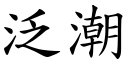 泛潮